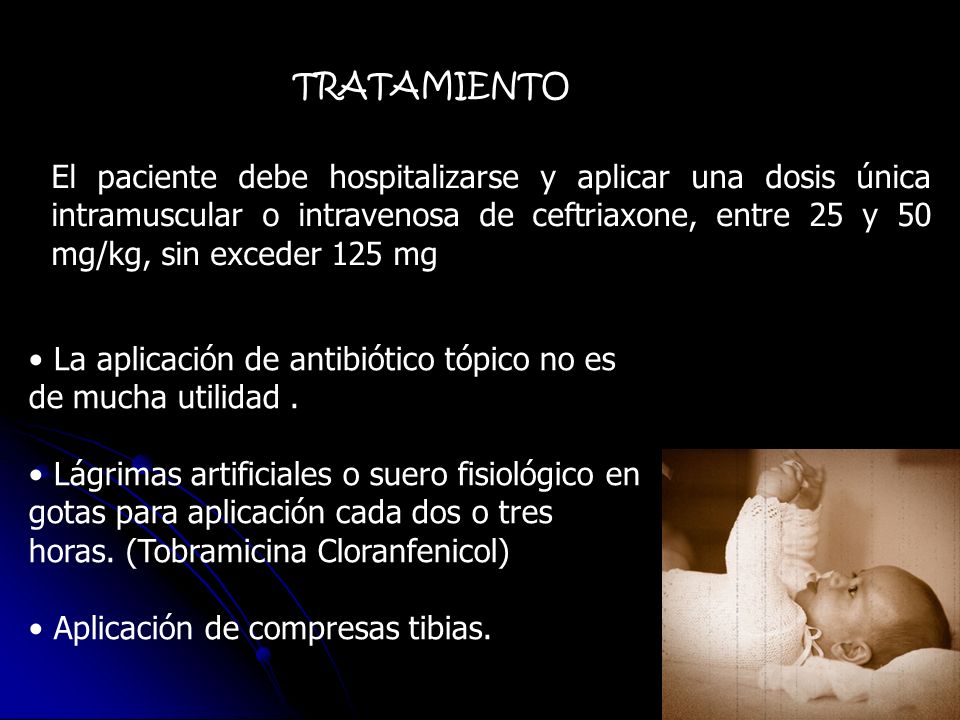 TRATAMIENTO

El paciente debe hospitalizarse y aplicar una dosis única intramuscular o intravenosa de ceftriaxone, entre 25 y 50 mg/kg, sin exceder 125 mg

• La aplicación de antibiótico tópico no es de mucha utilidad .

• Lágrimas artificiales o suero fisiológico en gotas para aplicación cada dos o tres horas. (Tobramicina Cloranfenicol)

• Aplicación de compresas tibias.